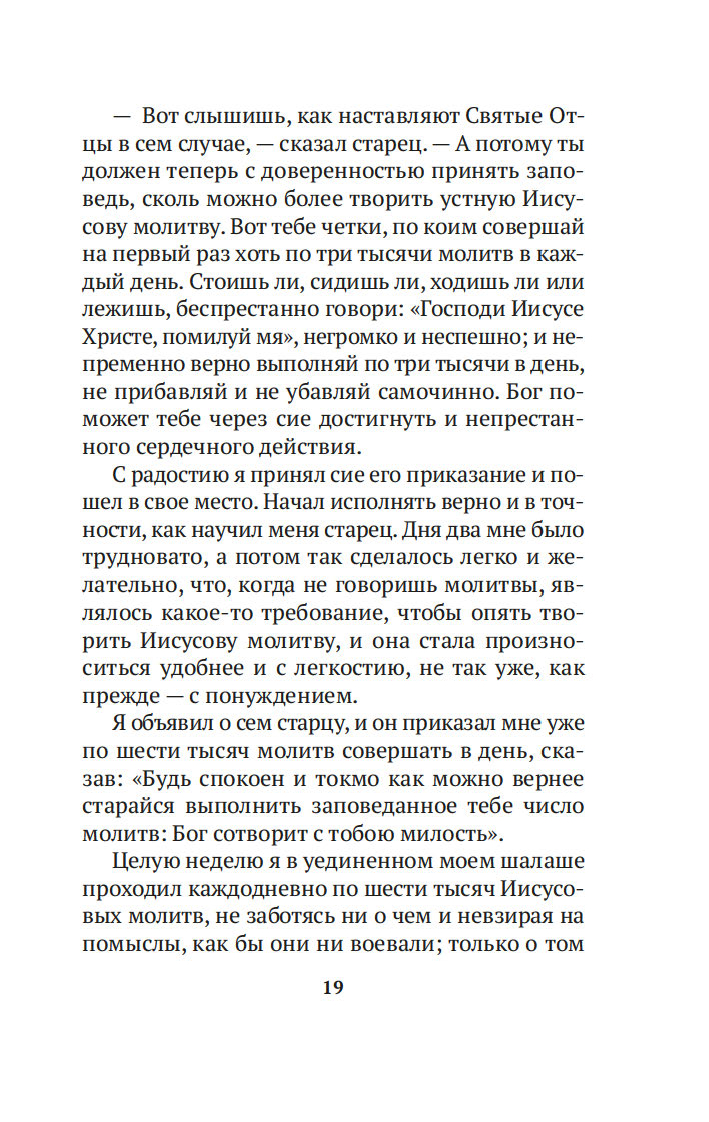 — Вот слышишь, как наставляют Святые Отцы в сем случае, — сказал старец. — А потому ты должен теперь с доверенностью принять заповедь, сколь можно более творить устную Иисусову молитву. Вот тебе четки, по коим совершай на первый раз хоть по три тысячи молитв в каждый день. Стоишь ли, сидишь ли, ходишь ли или лежишь, беспрестанно говори: «Господи Иисусе Христе, помилуй мя», негромко и неспешно; и непременно верно выполняй по три тысячи в день, не прибавляй и не убавляй самочинно. Бог поможет тебе через сие достигнуть и непрестанного сердечного действия.

С радостию я принял сие его приказание и пошел в свое место. Начал исполнять верно и в точности, как научил меня старец. Дня два мне было трудновато, а потом так сделалось легко и желательно, что, когда не говоришь молитвы, являлось какое-то требование, чтобы опять творить Иисусову молитву, и она стала произноситься удобнее и с легкостию, не так уже, как прежде — с понуждением.

Я объявил о сем старцу, и он приказал мне уже по шести тысяч молитв совершать в день, сказав: «Будь спокоен и токмо как можно вернее старайся выполнить заповеданное тебе число молитв: Бог сотворит с тобою милость».

Целую неделю я в уединенном моем шалаше проходил каждодневно по шести тысяч Иисусовых молитв, не заботясь ни о чем и невзирая на помыслы, как бы они ни воевали; только о том

19